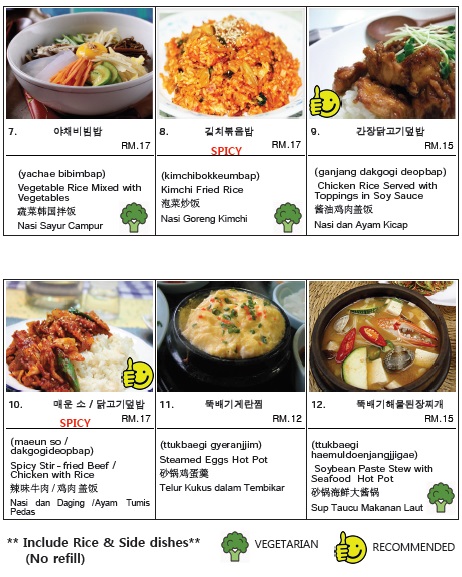 7. 야채비빔밥
RM.17

(yachae bibimbap)
Vegetable Rice Mixed with Vegetables
蔬菜韩国拌饭
Nasi Sayur Campur

8. 김치볶음밥
SPICY
RM.17

(kimchibokkeumbap)
Kimchi Fried Rice
泡菜炒饭
Nasi Goreng Kimchi

9. 간장닭고기덮밥
RM.15

(ganjang dakgogi deopbap)
Chicken Rice Served with Toppings in Soy Sauce
酱油鸡肉盖饭
Nasi dan Ayam Kicap

10. 매운 소 / 닭고기덮밥
SPICY
RM.17

(maeun so / dakgogideopbap)
Spicy Stir-fried Beef / Chicken with Rice
辣味牛肉 / 鸡肉 盖饭
Nasi dan Daging /Ayam Tumis Pedas

11. 뚝배기계란찜
RM.12

(ttukbaegi gyeranjjim)
Steamed Eggs Hot Pot
砂锅鸡蛋羹
Telur Kukus dalam Tembikar

12. 뚝배기해물된장찌개
RM.15

(ttukbaegi haemuldoenjangjjigae)
Soybean Paste Stew with Seafood Hot Pot
砂锅海鲜大酱锅
Sup Taucu Makanan Laut

** Include Rice & Side dishes**
(No refill)

VEGETARIAN

RECOMMENDED